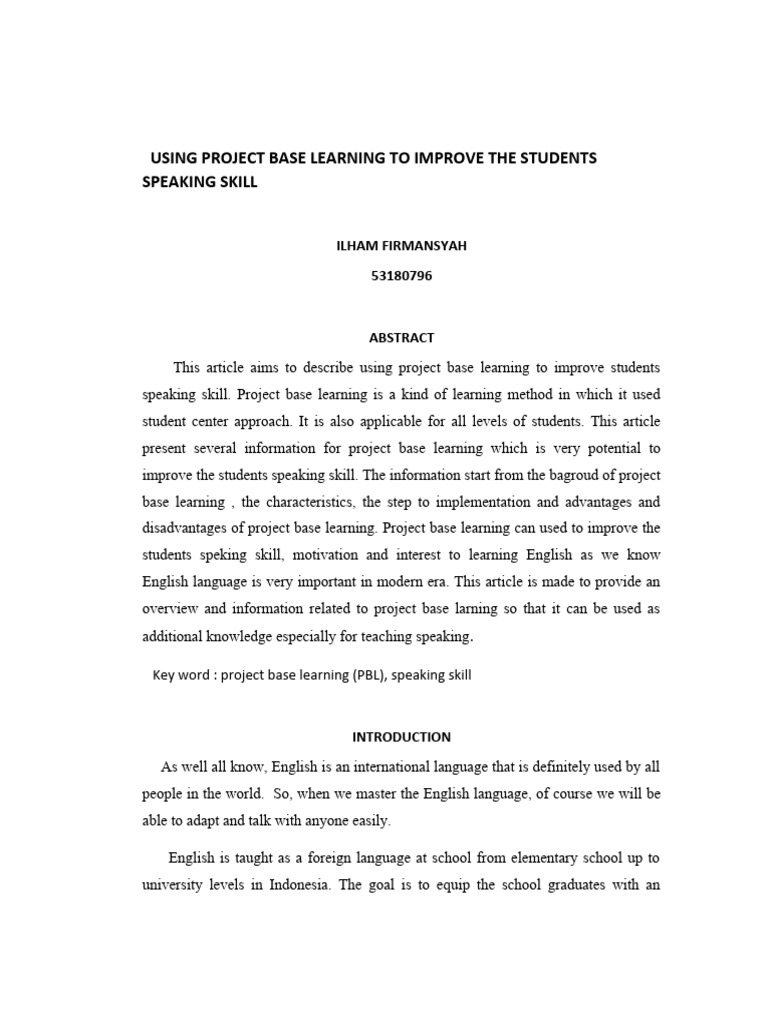 USING PROJECT BASE LEARNING TO IMPROVE THE STUDENTS SPEAKING SKILL

ILHAM FIRMANSYAH

53180796

ABSTRACT

This article aims to describe using project base learning to improve students speaking skill. Project base learning is a kind of learning method in which it used student center approach. It is also applicable for all levels of students. This article present several information for project base learning which is very potential to improve the students speaking skill. The information start from the bagroud of project base learning , the characteristics, the step to implementation and advantages and disadvantages of project base learning. Project base learning can used to improve the students speking skill, motivation and interest to learning English as we know English language is very important in modern era. This article is made to provide an overview and information related to project base larning so that it can be used as additional knowledge especially for teaching speaking.

Key word : project base learning (PBL), speaking skill

INTRODUCTION

As well all know, English is an international language that is definitely used by all people in the world. So, when we master the English language, of course we will be able to adapt and talk with anyone easily.

English is taught as a foreign language at school from elementary school up to university levels in Indonesia. The goal is to equip the school graduates with an